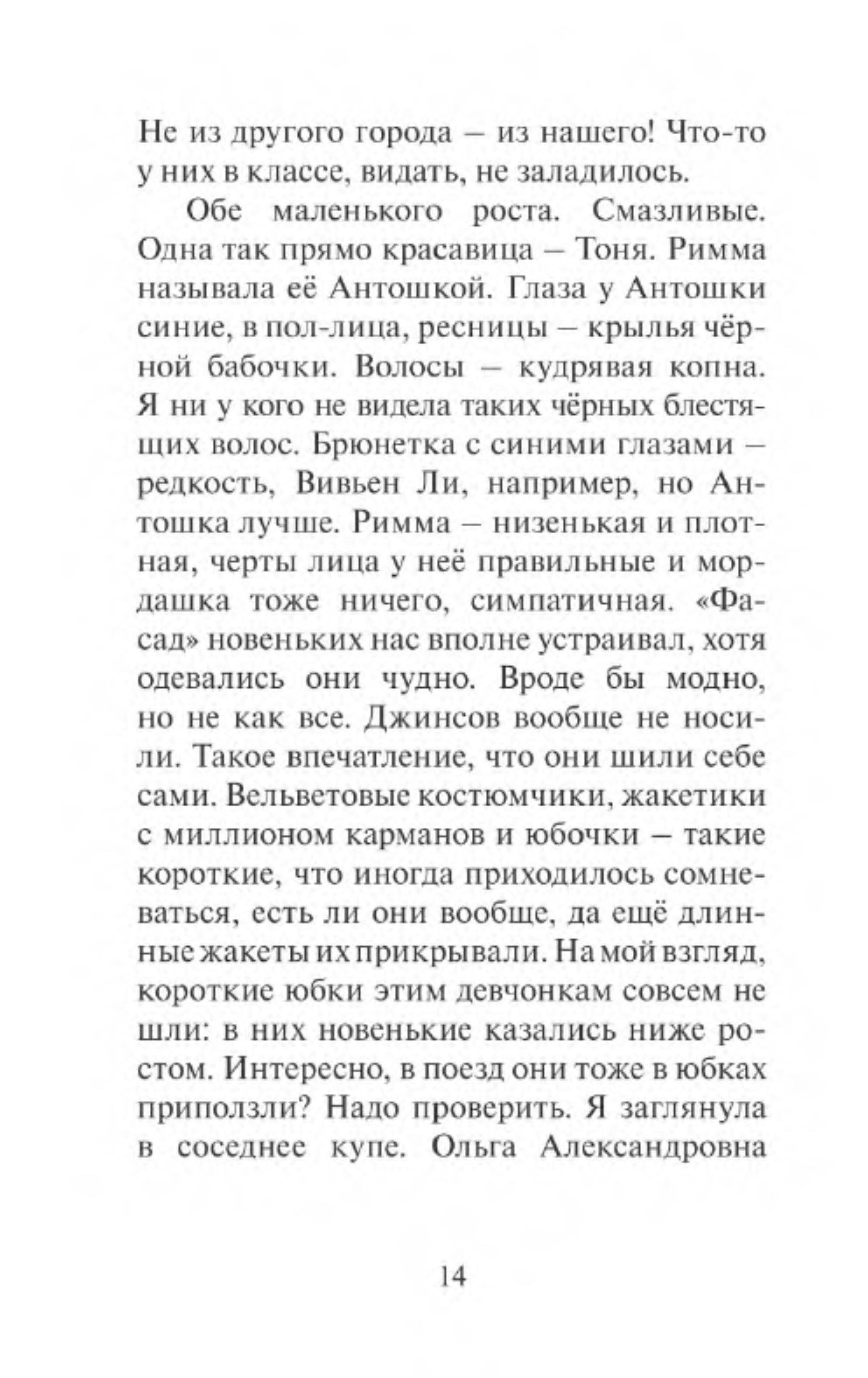 Не из другого города – из нашего! Что-то у них в классе, видать, не заладилось.

Обе маленького роста. Смазливые. Одна так прямо красавица – Тоня. Римма называла её Антошкой. Глаза у Антошки синие, в пол-лица, ресницы – крылья чёрной бабочки. Волосы – кудрявая копна. Я ни у кого не видела таких чёрных блестящих волос. Брюнетка с синими глазами – редкость, Вивьен Ли, например, но Антошка лучше. Римма – низенькая и плотная, черты лица у неё правильные и мордашка тоже ничего, симпатичная. «Фасад» новеньких нас вполне устраивал, хотя одевались они чудно. Вроде бы модно, но не как все. Джинсов вообще не носили. Такое впечатление, что они шили себе сами. Вельветовые костюмчики, жакетики с миллионом карманов и юбочки – такие короткие, что иногда приходилось сомневаться, есть ли они вообще, да ещё длинные жакеты их прикрывали. На мой взгляд, короткие юбки этим девчонкам совсем не шли: в них новенькие казались ниже ростом. Интересно, в поезд они тоже в юбках приползли? Надо проверить. Я заглянула в соседнее купе. Ольга Александровна

14